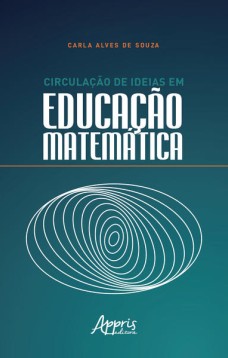 CARLA ALVES DE SOUZA

CIRCULAÇÃO DE IDEIAS EM
EDUCAÇÃO
MATEMÁTICA

Appris
editora